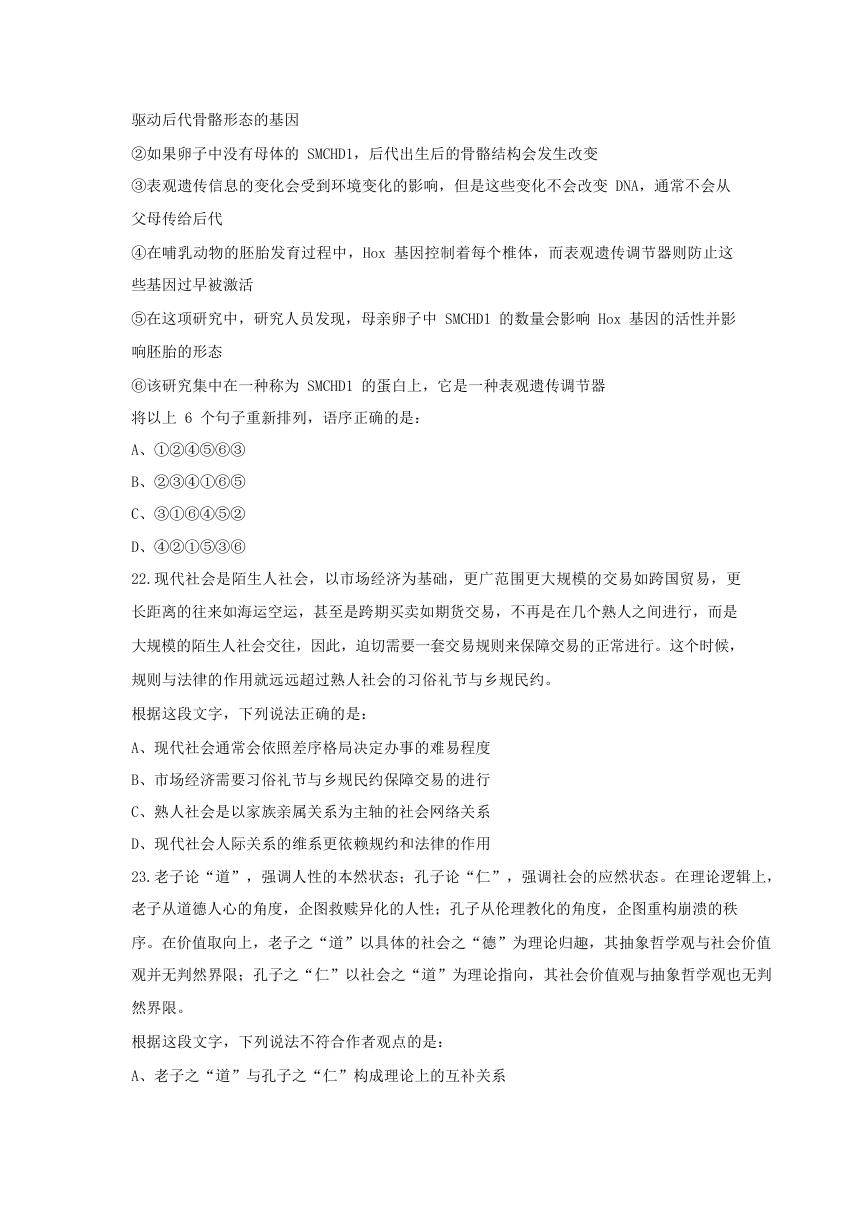 驱动后代骨骼形态的基因

②如果卵子中没有母体的 SMCHD1，后代出生后的骨骼结构会发生改变

③表观遗传信息的变化会受到环境变化的影响，但是这些变化不会改变 DNA，通常不会从父母传给后代

④在哺乳动物的胚胎发育过程中，Hox 基因控制着每个椎体，而表观遗传调节器则防止这些基因过早被激活

⑤在这项研究中，研究人员发现，母亲卵子中 SMCHD1 的数量会影响 Hox 基因的活性并影响胚胎的形态

⑥该研究集中在一种称为 SMCHD1 的蛋白上，它是一种表观遗传调节器

将以上 6 个句子重新排列，语序正确的是：

A、①②④⑤⑥③

B、②③④①⑥⑤

C、③①⑥④⑤②

D、④②①⑤③⑥

22.现代社会是陌生人社会，以市场经济为基础，更广范围更大规模的交易如跨国贸易，更长距离的往来如海运空运，甚至是跨期买卖如期货交易，不再是在几个熟人之间进行，而是大规模的陌生人社会交往，因此，迫切需要一套交易规则来保障交易的正常进行。这个时候，规则与法律的作用就远远超过熟人社会的习俗礼节与乡规民约。

根据这段文字，下列说法正确的是：

A、现代社会通常会依照差序格局决定办事的难易程度

B、市场经济需要习俗礼节与乡规民约保障交易的进行

C、熟人社会是以家族亲属关系为主轴的社会网络关系

D、现代社会人际关系的维系更依赖规约和法律的作用

23.老子论“道”，强调人性的本然状态；孔子论“仁”，强调社会的应然状态。在理论逻辑上，老子从道德人心的角度，企图救赎异化的人性；孔子从伦理教化的角度，企图重构崩溃的秩序。在价值取向上，老子之“道”以具体的社会之“德”为理论归趣，其抽象哲学观与社会价值观并无判然界限；孔子之“仁”以社会之“道”为理论指向，其社会价值观与抽象哲学观也无判然界限。

根据这段文字，下列说法不符合作者观点的是：

A、老子之“道”与孔子之“仁”构成理论上的互补关系